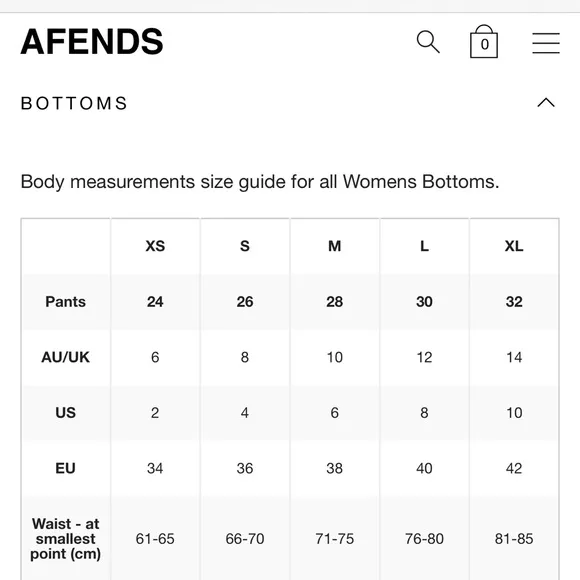 AFENDS

0

BOTTOMS

Body measurements size guide for all Womens Bottoms.

| | XS | S | M | L | XL |
|---|---|---|---|---|---|
| Pants | 24 | 26 | 28 | 30 | 32 |
| AU/UK | 6 | 8 | 10 | 12 | 14 |
| US | 2 | 4 | 6 | 8 | 10 |
| EU | 34 | 36 | 38 | 40 | 42 |
| Waist - at smallest point (cm) | 61-65 | 66-70 | 71-75 | 76-80 | 81-85 |